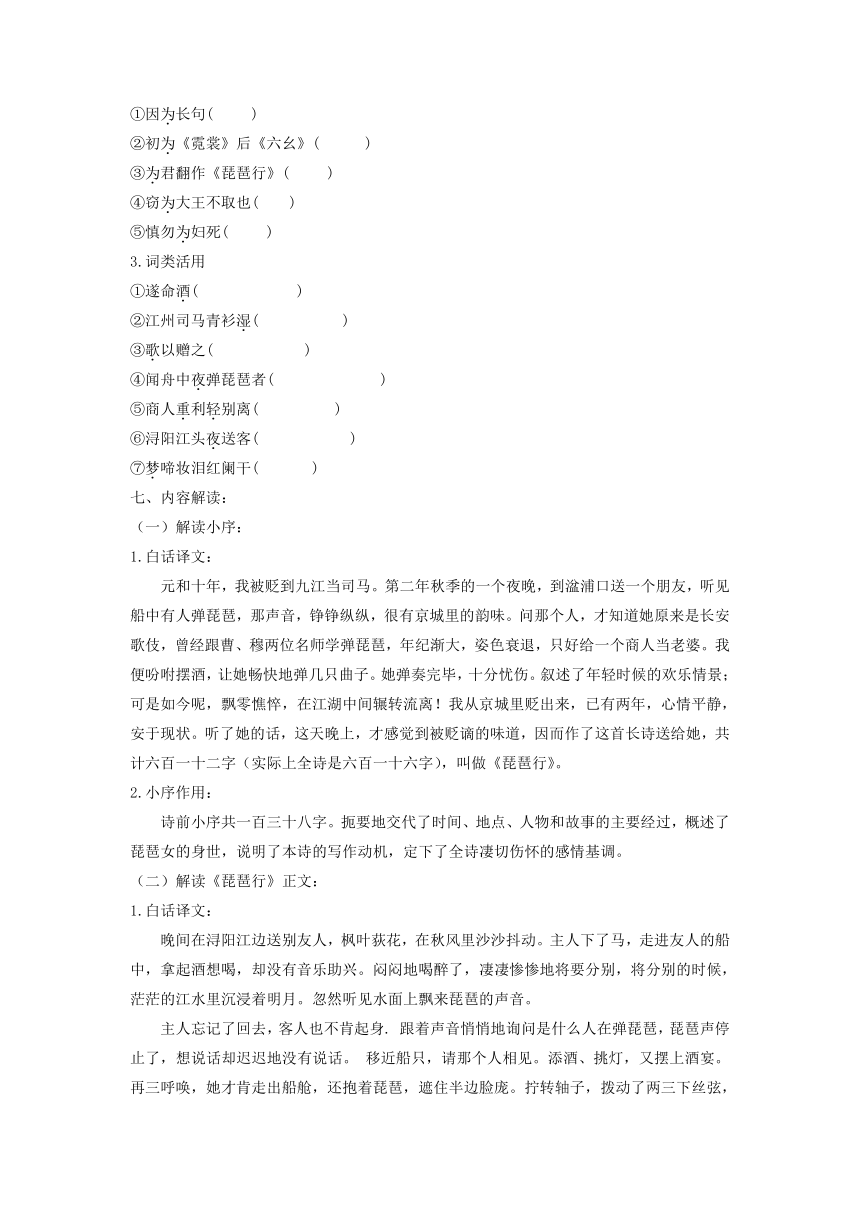 ①因为长句(　　)
②初为《霓裳》后《六幺》(　　)
③为君翻作《琵琶行》(　　)
④窃为大王不取也(　　)
⑤慎勿为妇死(　　)
3.词类活用
①遂命酒(　　)
②江州司马青衫湿(　　)
③歌以赠之(　　)
④闻舟中夜弹琵琶者(　　)
⑤商人重利轻别离(　　)
⑥浔阳江头夜送客(　　)
⑦梦啼妆泪红阑干(　　)
七、内容解读：
（一）解读小序：
1.白话译文：

元和十年，我被贬到九江当司马。第二年秋季的一个夜晚，到湓浦口送一个朋友，听见船中有人弹琵琶，那声音，铮铮纵纵，很有京城里的韵味。问那个人，才知道她原来是长安歌伎，曾经跟曹、穆两位名师学弹琵琶，年纪渐大，姿色衰退，只好给一个商人当老婆。我便吩咐摆酒，让她畅快地弹几只曲子。她弹奏完毕，十分忧伤。叙述了年轻时候的欢乐情景；可是如今呢，飘零憔悴，在江湖中间辗转流离！我从京城里贬出来，已有两年，心情平静，安于现状。听了她的话，这天晚上，才感觉到被贬谪的味道，因而作了这首长诗送给她，共计六百一十二字（实际上全诗是六百一十六字），叫做《琵琶行》。
2.小序作用：

诗前小序共一百三十八字。扼要地交代了时间、地点、人物和故事的主要经过，概述了琵琶女的身世，说明了本诗的写作动机，定下了全诗凄切伤怀的感情基调。
（二）解读《琵琶行》正文：
1.白话译文：

晚间在浔阳江边送别友人，枫叶荻花，在秋风里沙沙抖动。主人下了马，走进友人的船中，拿起酒想喝，却没有音乐助兴。闷闷地喝醉了，凄凄惨惨地将要分别，将分别的时候，茫茫的江水里沉浸着明月。忽然听见水面上飘来琵琶的声音。

主人忘记了回去，客人也不肯起身. 跟着声音悄悄地询问是什么人在弹琵琶，琵琶声停止了，想说话却迟迟地没有说话。 移近船只，请那个人相见。添酒、挑灯，又摆上酒宴。再三呼唤，她才肯走出船舱，还抱着琵琶，遮住半边脸庞。拧转轴子，拨动了两三下丝弦，